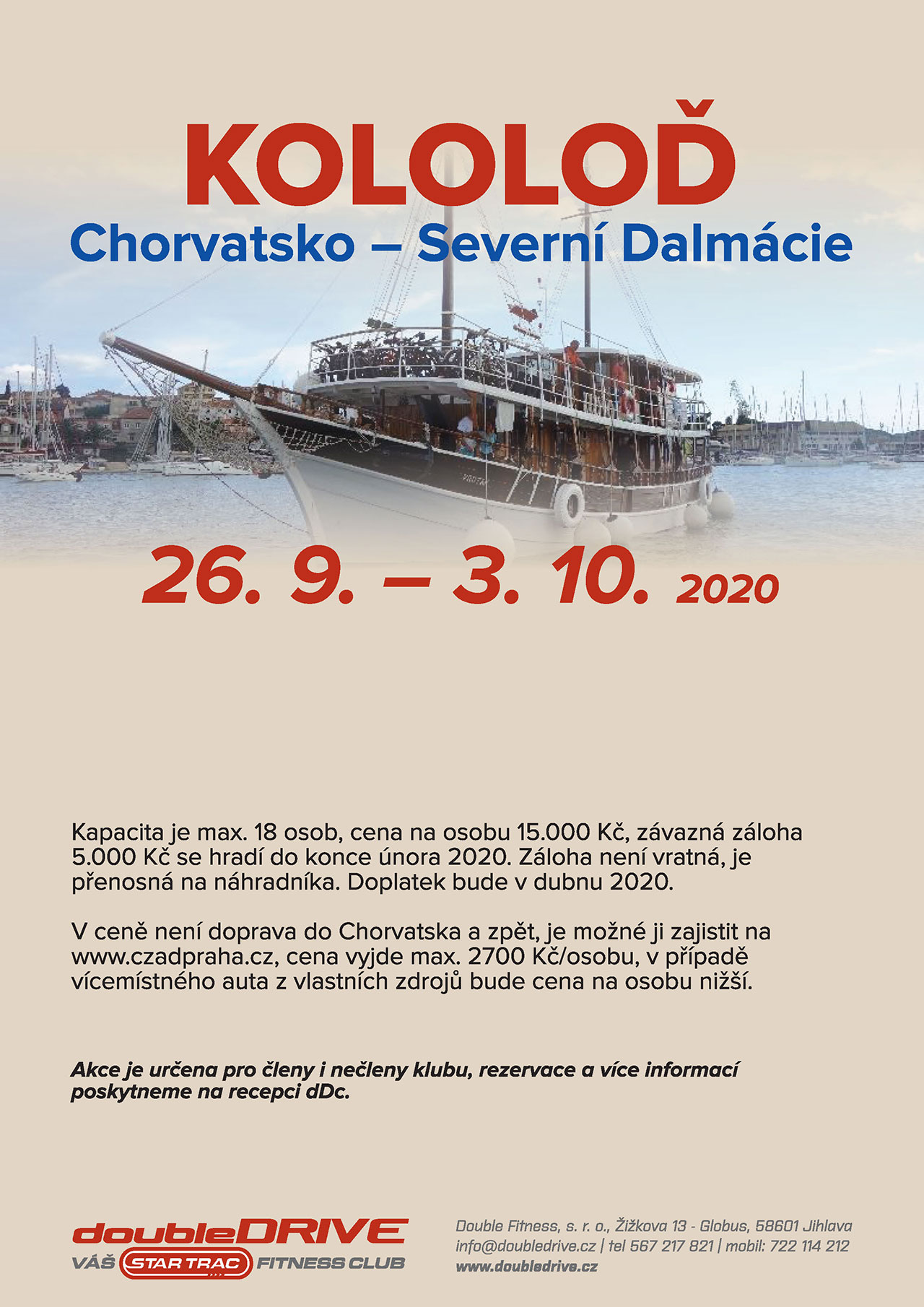 KOLOLOĎ
Chorvatsko – Severní Dalmácie

26. 9. – 3. 10. 2020

Kapacita je max. 18 osob, cena na osobu 15.000 Kč, závazná záloha 5.000 Kč se hradí do konce února 2020. Záloha není vratná, je přenosná na náhradníka. Doplatek bude v dubnu 2020.

V ceně není doprava do Chorvatska a zpět, je možné ji zajistit na www.czadpraha.cz, cena vyjde max. 2700 Kč/osobu, v případě vícemístného auta z vlastních zdrojů bude cena na osobu nižší.

Akce je určena pro členy i nečleny klubu, rezervace a více informací poskytneme na recepci dDc.

doubleDRIVE
VÁŠ STAR TRAC FITNESS CLUB

Double Fitness, s. r. o., Žižkova 13 - Globus, 58601 Jihlava
info@doubledrive.cz | tel 567 217 821 | mobil: 722 114 212
www.doubledrive.cz